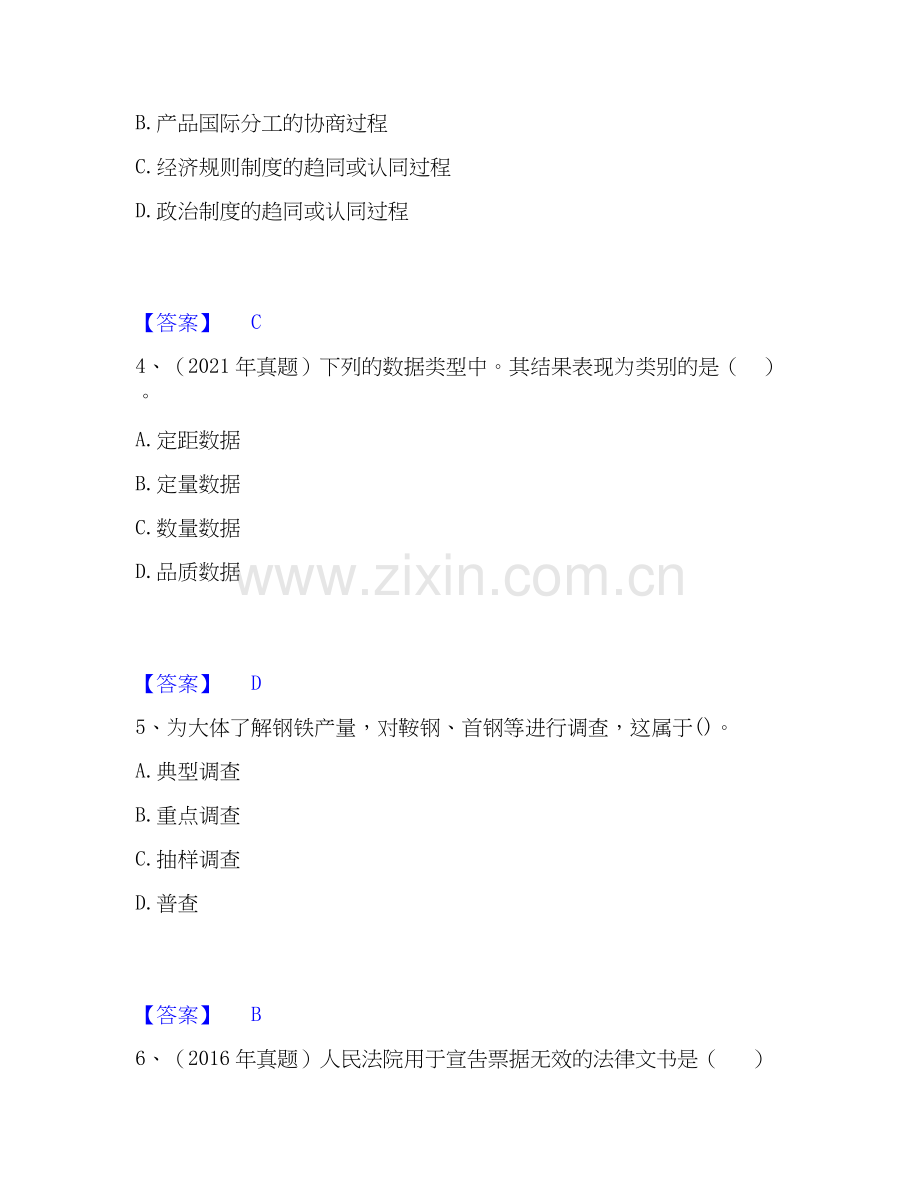 B.产品国际分工的协商过程

C.经济规则制度的趋同或认同过程

D.政治制度的趋同或认同过程

【答案】 C

4、（2021年真题）下列的数据类型中。其结果表现为类别的是（ ）。

A.定距数据

B.定量数据

C.数量数据

D.品质数据

【答案】 D

5、为大体了解钢铁产量，对鞍钢、首钢等进行调查，这属于()。

A.典型调查

B.重点调查

C.抽样调查

D.普查

【答案】 B

6、（2016年真题）人民法院用于宣告票据无效的法律文书是（ ）

www.zixin.com.cn